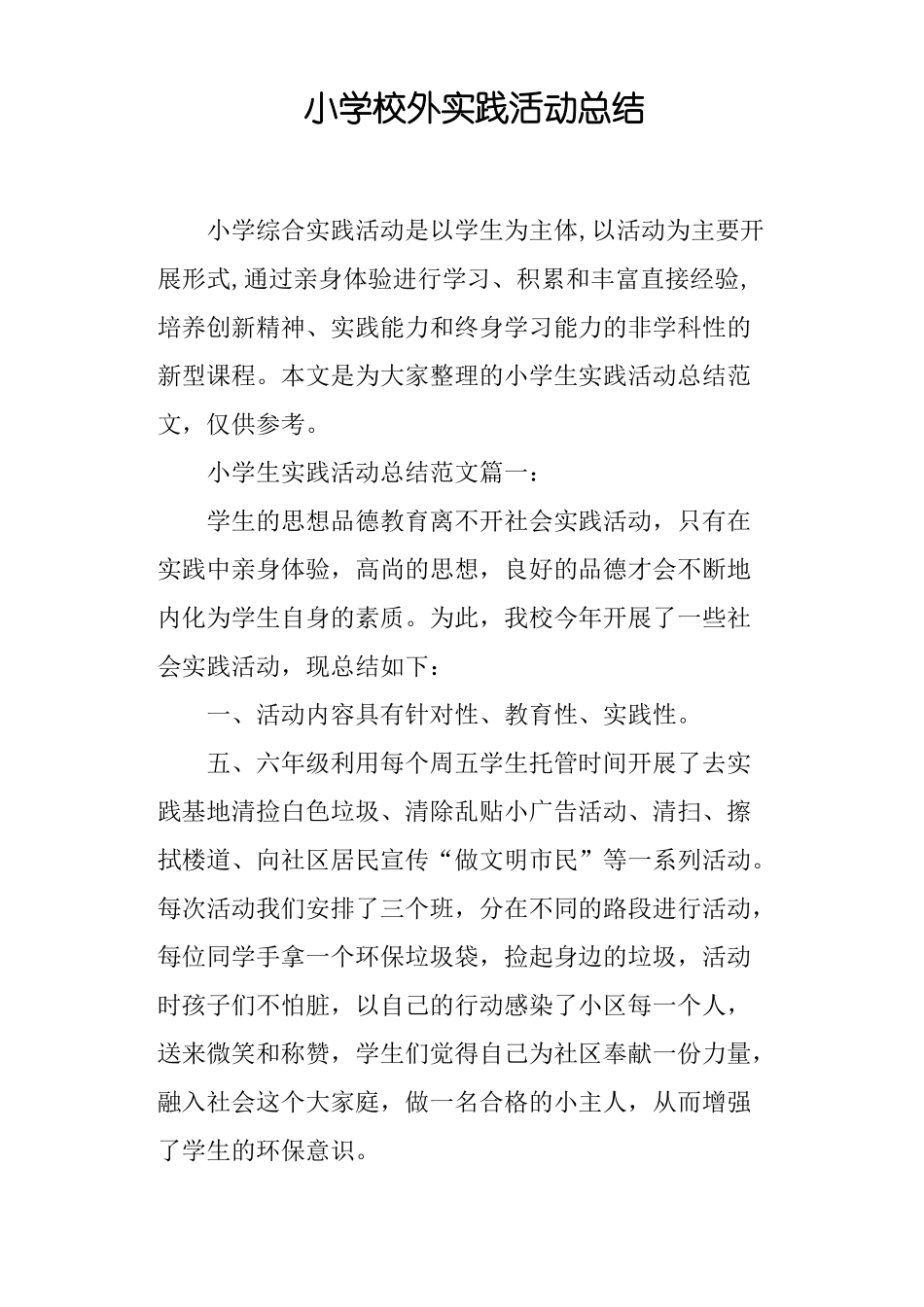 小学校外实践活动总结

小学综合实践活动是以学生为主体,以活动为主要开展形式,通过亲身体验进行学习、积累和丰富直接经验,培养创新精神、实践能力和终身学习能力的非学科性的新型课程。本文是为大家整理的小学生实践活动总结范文，仅供参考。

小学生实践活动总结范文篇一：

学生的思想品德教育离不开社会实践活动，只有在实践中亲身体验，高尚的思想，良好的品德才会不断地内化为学生自身的素质。为此，我校今年开展了一些社会实践活动，现总结如下：

一、活动内容具有针对性、教育性、实践性。

五、六年级利用每个周五学生托管时间开展了去实践基地清捡白色垃圾、清除乱贴小广告活动、清扫、擦拭楼道、向社区居民宣传“做文明市民”等一系列活动。每次活动我们安排了三个班，分在不同的路段进行活动，每位同学手拿一个环保垃圾袋，捡起身边的垃圾，活动时孩子们不怕脏，以自己的行动感染了小区每一个人，送来微笑和称赞，学生们觉得自己为社区奉献一份力量，融入社会这个大家庭，做一名合格的小主人，从而增强了学生的环保意识。